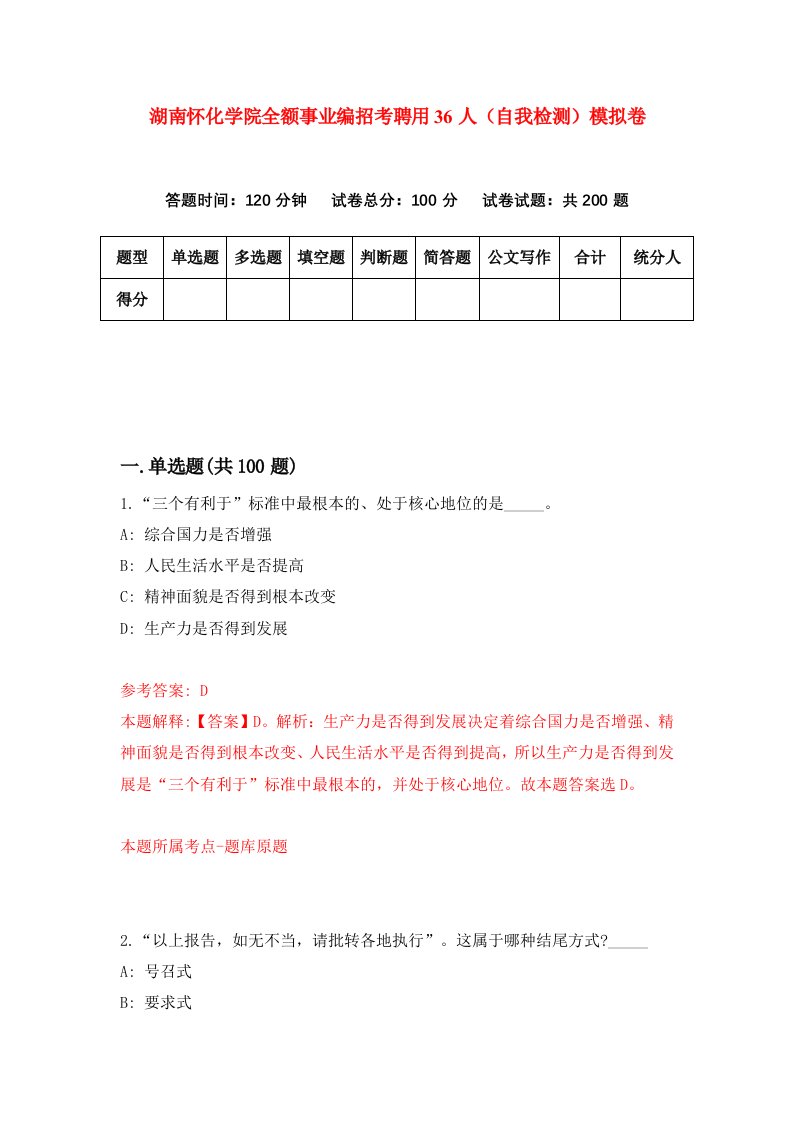 湖南怀化学院全额事业编招考聘用36人（自我检测）模拟卷

答题时间：120分钟　试卷总分：100分　试卷试题：共200题

| 题型 | 单选题 | 多选题 | 填空题 | 判断题 | 简答题 | 公文写作 | 合计 | 统分人 |
|---|---|---|---|---|---|---|---|---|
| 得分 | | | | | | | | |

一.单选题(共100题)

1.“三个有利于”标准中最根本的、处于核心地位的是_____。

A: 综合国力是否增强

B: 人民生活水平是否提高

C: 精神面貌是否得到根本改变

D: 生产力是否得到发展

参考答案: D

本题解释:【答案】D。解析：生产力是否得到发展决定着综合国力是否增强、精神面貌是否得到根本改变、人民生活水平是否得到提高，所以生产力是否得到发展是“三个有利于”标准中最根本的，并处于核心地位。故本题答案选D。

本题所属考点-题库原题

2.“以上报告，如无不当，请批转各地执行”。这属于哪种结尾方式?_____

A: 号召式

B: 要求式